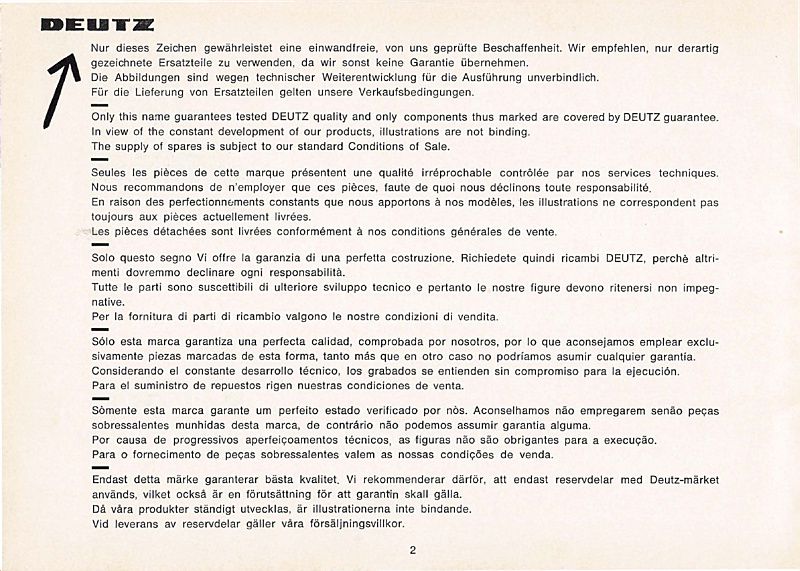 DEUTZ

Nur dieses Zeichen gewährleistet eine einwandfreie, von uns geprüfte Beschaffenheit. Wir empfehlen, nur derartig gezeichnete Ersatzteile zu verwenden, da wir sonst keine Garantie übernehmen.
Die Abbildungen sind wegen technischer Weiterentwicklung für die Ausführung unverbindlich.
Für die Lieferung von Ersatzteilen gelten unsere Verkaufsbedingungen.

Only this name guarantees tested DEUTZ quality and only components thus marked are covered by DEUTZ guarantee.
In view of the constant development of our products, illustrations are not binding.
The supply of spares is subject to our standard Conditions of Sale.

Seules les pièces de cette marque présentent une qualité irréprochable contrôlée par nos services techniques. Nous recommandons de n'employer que ces pièces, faute de quoi nous déclinons toute responsabilité.
En raison des perfectionnements constants que nous apportons à nos modèles, les illustrations ne correspondent pas toujours aux pièces actuellement livrées.
Les pièces détachées sont livrées conformément à nos conditions générales de vente.

Solo questo segno Vi offre la garanzia di una perfetta costruzione. Richiedete quindi ricambi DEUTZ, perchè altrimenti dovremmo declinare ogni responsabilità.
Tutte le parti sono suscettibili di ulteriore sviluppo tecnico e pertanto le nostre figure devono ritenersi non impegnative.
Per la fornitura di parti di ricambio valgono le nostre condizioni di vendita.

Sólo esta marca garantiza una perfecta calidad, comprobada por nosotros, por lo que aconsejamos emplear exclusivamente piezas marcadas de esta forma, tanto más que en otro caso no podríamos asumir cualquier garantía.
Considerando el constante desarrollo técnico, los grabados se entienden sin compromiso para la ejecución.
Para el suministro de repuestos rigen nuestras condiciones de venta.

Sòmente esta marca garante um perfeito estado verificado por nòs. Aconselhamos não empregarem senão peças sobressalentes munhidas desta marca, de contrário não podemos assumir garantia alguma.
Por causa de progressivos aperfeiçoamentos técnicos, as figuras não são obrigantes para a execução.
Para o fornecimento de peças sobressalentes valem as nossas condições de venda.

Endast detta märke garanterar bästa kvalitet. Vi rekommenderar därför, att endast reservdelar med Deutz-märket används, vilket också är en förutsättning för att garantin skall gälla.
Då våra produkter ständigt utvecklas, är illustrationerna inte bindande.
Vid leverans av reservdelar gäller våra försäljningsvillkor.

2